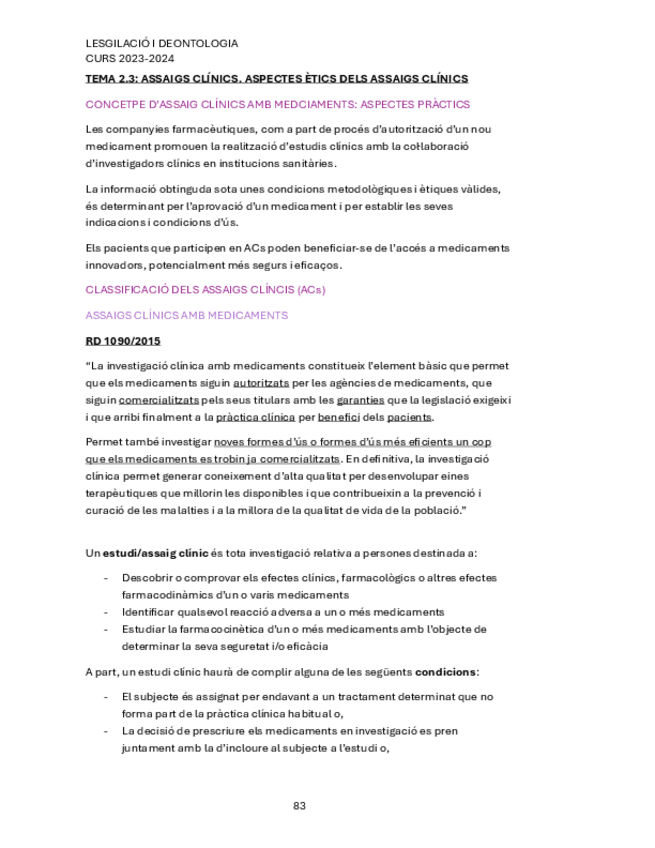 LESGILACIÓ I DEONTOLOGIA
CURS 2023-2024

TEMA 2.3: ASSAIGS CLÍNICS. ASPECTES ÈTICS DELS ASSAIGS CLÍNICS

CONCETPE D'ASSAIG CLÍNICS AMB MEDCIAMENTS: ASPECTES PRÀCTICS

Les companyies farmacèutiques, com a part de procés d'autorització d'un nou medicament promouen la realització d'estudis clínics amb la col·laboració d'investigadors clínics en institucions sanitàries.

La informació obtinguda sota unes condicions metodològiques i ètiques vàlides, és determinant per l'aprovació d'un medicament i per establir les seves indicacions i condicions d'ús.

Els pacients que participen en ACs poden beneficiar-se de l'accés a medicaments innovadors, potencialment més segurs i eficaços.

CLASSIFICACIÓ DELS ASSAIGS CLÍNCIS (ACs)

ASSAIGS CLÍNICS AMB MEDICAMENTS

RD 1090/2015

"La investigació clínica amb medicaments constitueix l'element bàsic que permet que els medicaments siguin autoritzats per les agències de medicaments, que siguin comercialitzats pels seus titulars amb les garanties que la legislació exigeix i que arribi finalment a la pràctica clínica per benefici dels pacients.

Permet també investigar noves formes d'ús o formes d'ús més eficients un cop que els medicaments es trobin ja comercialitzats. En definitiva, la investigació clínica permet generar coneixement d'alta qualitat per desenvolupar eines terapèutiques que millorin les disponibles i que contribueixin a la prevenció i curació de les malalties i a la millora de la qualitat de vida de la població."

Un estudi/assaig clínic és tota investigació relativa a persones destinada a:

- Descobrir o comprovar els efectes clínics, farmacològics o altres efectes farmacodinàmics d'un o varis medicaments
- Identificar qualsevol reacció adversa a un o més medicaments
- Estudiar la farmacocinètica d'un o més medicaments amb l'objecte de determinar la seva seguretat i/o eficàcia

A part, un estudi clínic haurà de complir alguna de les següents condicions:

- El subjecte és assignat per endavant a un tractament determinat que no forma part de la pràctica clínica habitual o,
- La decisió de prescriure els medicaments en investigació es pren juntament amb la d'incloure al subjecte a l'estudi o,

83